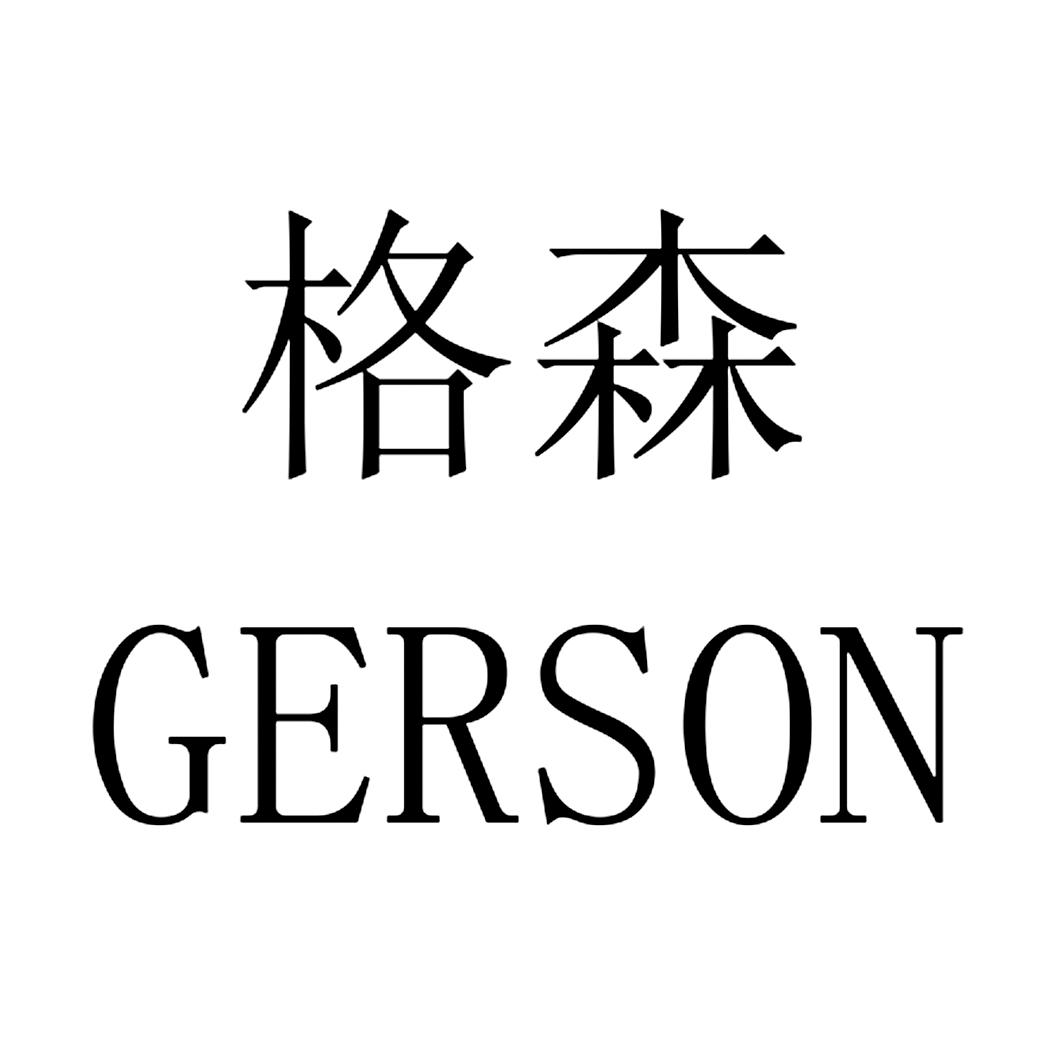 格森
GERSON